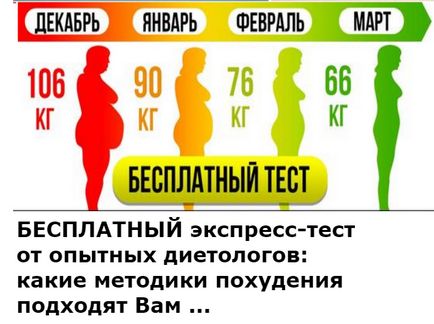 ДЕКАБРЬ ЯНВАРЬ ФЕВРАЛЬ МАРТ

106 КГ

90 КГ

76 КГ

66 КГ

БЕСПЛАТНЫЙ ТЕСТ

БЕСПЛАТНЫЙ экспресс-тест от опытных диетологов: какие методики похудения подходят Вам ...